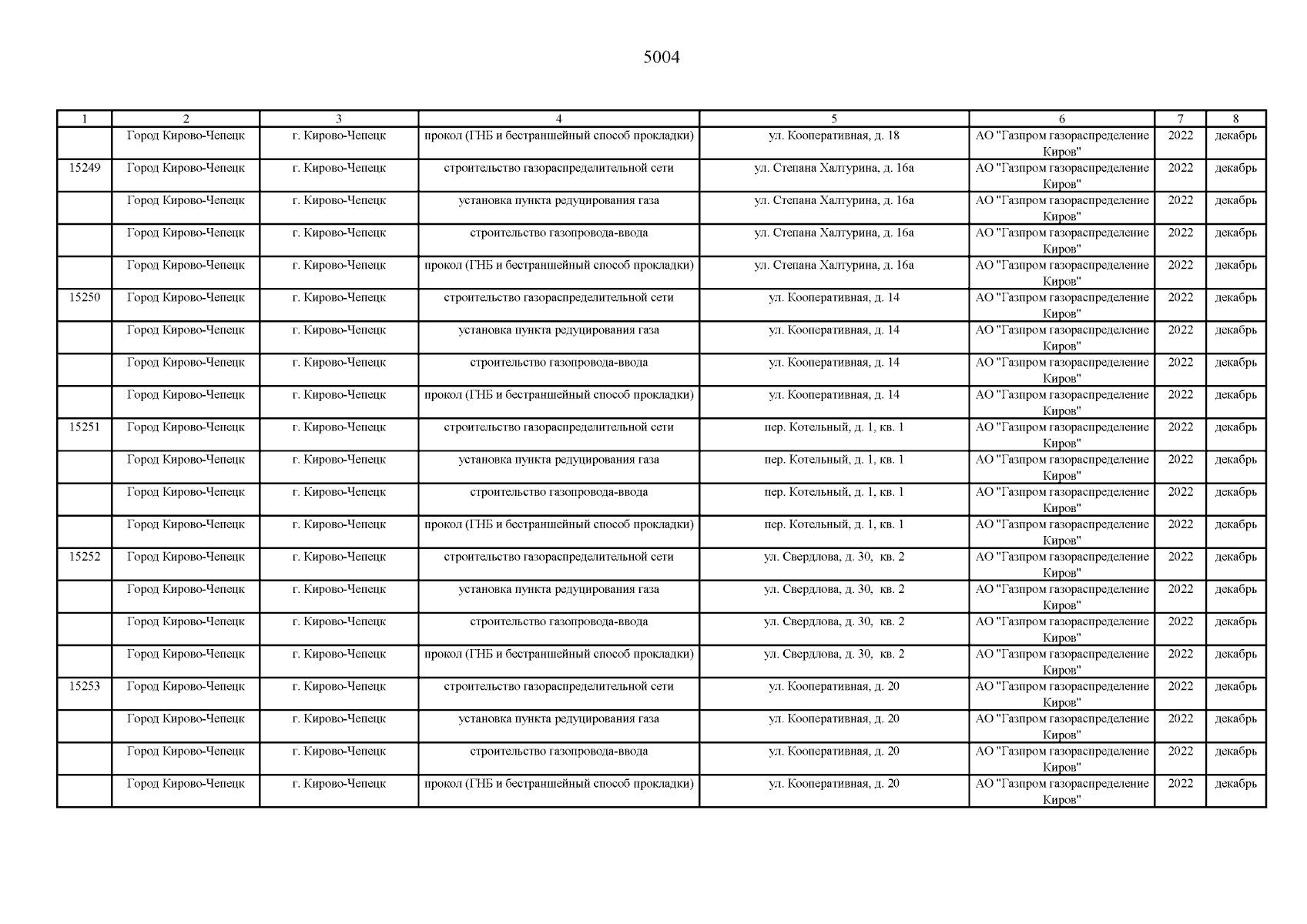 5004

| 1 | 2 | 3 | 4 | 5 | 6 | 7 | 8 |
|---|---|---|---|---|---|---|---|
| | Город Кирово-Чепецк | г. Кирово-Чепецк | прокол (ГНБ и бестраншейный способ прокладки) | ул. Кооперативная, д. 18 | АО "Газпром газораспределение Киров" | 2022 | декабрь |
| 15249 | Город Кирово-Чепецк | г. Кирово-Чепецк | строительство газораспределительной сети | ул. Степана Халтурина, д. 16а | АО "Газпром газораспределение Киров" | 2022 | декабрь |
| | Город Кирово-Чепецк | г. Кирово-Чепецк | установка пункта редуцирования газа | ул. Степана Халтурина, д. 16а | АО "Газпром газораспределение Киров" | 2022 | декабрь |
| | Город Кирово-Чепецк | г. Кирово-Чепецк | строительство газопровода-ввода | ул. Степана Халтурина, д. 16а | АО "Газпром газораспределение Киров" | 2022 | декабрь |
| | Город Кирово-Чепецк | г. Кирово-Чепецк | прокол (ГНБ и бестраншейный способ прокладки) | ул. Степана Халтурина, д. 16а | АО "Газпром газораспределение Киров" | 2022 | декабрь |
| 15250 | Город Кирово-Чепецк | г. Кирово-Чепецк | строительство газораспределительной сети | ул. Кооперативная, д. 14 | АО "Газпром газораспределение Киров" | 2022 | декабрь |
| | Город Кирово-Чепецк | г. Кирово-Чепецк | установка пункта редуцирования газа | ул. Кооперативная, д. 14 | АО "Газпром газораспределение Киров" | 2022 | декабрь |
| | Город Кирово-Чепецк | г. Кирово-Чепецк | строительство газопровода-ввода | ул. Кооперативная, д. 14 | АО "Газпром газораспределение Киров" | 2022 | декабрь |
| | Город Кирово-Чепецк | г. Кирово-Чепецк | прокол (ГНБ и бестраншейный способ прокладки) | ул. Кооперативная, д. 14 | АО "Газпром газораспределение Киров" | 2022 | декабрь |
| 15251 | Город Кирово-Чепецк | г. Кирово-Чепецк | строительство газораспределительной сети | пер. Котельный, д. 1, кв. 1 | АО "Газпром газораспределение Киров" | 2022 | декабрь |
| | Город Кирово-Чепецк | г. Кирово-Чепецк | установка пункта редуцирования газа | пер. Котельный, д. 1, кв. 1 | АО "Газпром газораспределение Киров" | 2022 | декабрь |
| | Город Кирово-Чепецк | г. Кирово-Чепецк | строительство газопровода-ввода | пер. Котельный, д. 1, кв. 1 | АО "Газпром газораспределение Киров" | 2022 | декабрь |
| | Город Кирово-Чепецк | г. Кирово-Чепецк | прокол (ГНБ и бестраншейный способ прокладки) | пер. Котельный, д. 1, кв. 1 | АО "Газпром газораспределение Киров" | 2022 | декабрь |
| 15252 | Город Кирово-Чепецк | г. Кирово-Чепецк | строительство газораспределительной сети | ул. Свердлова, д. 30, кв. 2 | АО "Газпром газораспределение Киров" | 2022 | декабрь |
| | Город Кирово-Чепецк | г. Кирово-Чепецк | установка пункта редуцирования газа | ул. Свердлова, д. 30, кв. 2 | АО "Газпром газораспределение Киров" | 2022 | декабрь |
| | Город Кирово-Чепецк | г. Кирово-Чепецк | строительство газопровода-ввода | ул. Свердлова, д. 30, кв. 2 | АО "Газпром газораспределение Киров" | 2022 | декабрь |
| | Город Кирово-Чепецк | г. Кирово-Чепецк | прокол (ГНБ и бестраншейный способ прокладки) | ул. Свердлова, д. 30, кв. 2 | АО "Газпром газораспределение Киров" | 2022 | декабрь |
| 15253 | Город Кирово-Чепецк | г. Кирово-Чепецк | строительство газораспределительной сети | ул. Кооперативная, д. 20 | АО "Газпром газораспределение Киров" | 2022 | декабрь |
| | Город Кирово-Чепецк | г. Кирово-Чепецк | установка пункта редуцирования газа | ул. Кооперативная, д. 20 | АО "Газпром газораспределение Киров" | 2022 | декабрь |
| | Город Кирово-Чепецк | г. Кирово-Чепецк | строительство газопровода-ввода | ул. Кооперативная, д. 20 | АО "Газпром газораспределение Киров" | 2022 | декабрь |
| | Город Кирово-Чепецк | г. Кирово-Чепецк | прокол (ГНБ и бестраншейный способ прокладки) | ул. Кооперативная, д. 20 | АО "Газпром газораспределение Киров" | 2022 | декабрь |